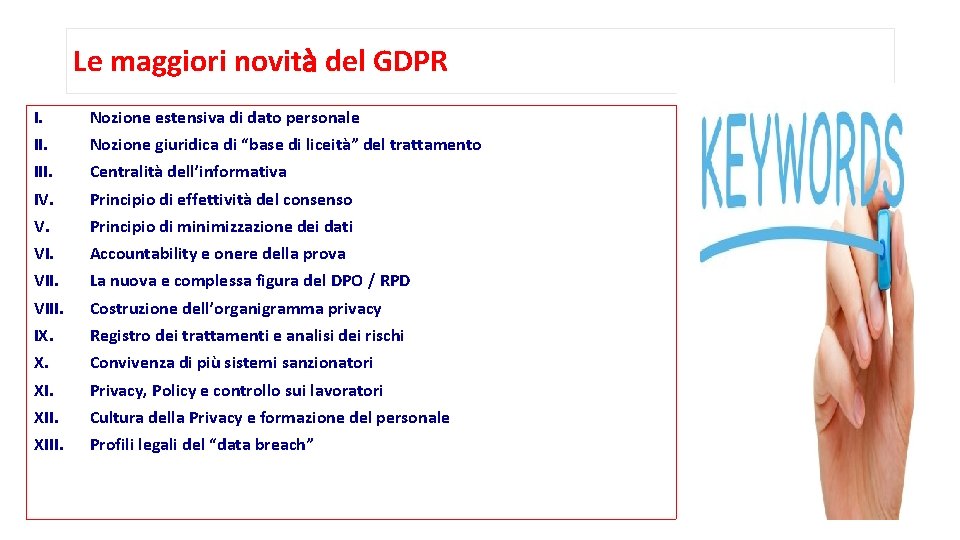 Le maggiori novità del GDPR

I. Nozione estensiva di dato personale
II. Nozione giuridica di "base di liceità" del trattamento
III. Centralità dell'informativa
IV. Principio di effettività del consenso
V. Principio di minimizzazione dei dati
VI. Accountability e onere della prova
VII. La nuova e complessa figura del DPO / RPD
VIII. Costruzione dell'organigramma privacy
IX. Registro dei trattamenti e analisi dei rischi
X. Convivenza di più sistemi sanzionatori
XI. Privacy, Policy e controllo sui lavoratori
XII. Cultura della Privacy e formazione del personale
XIII. Profili legali del "data breach"

KEYWORDS